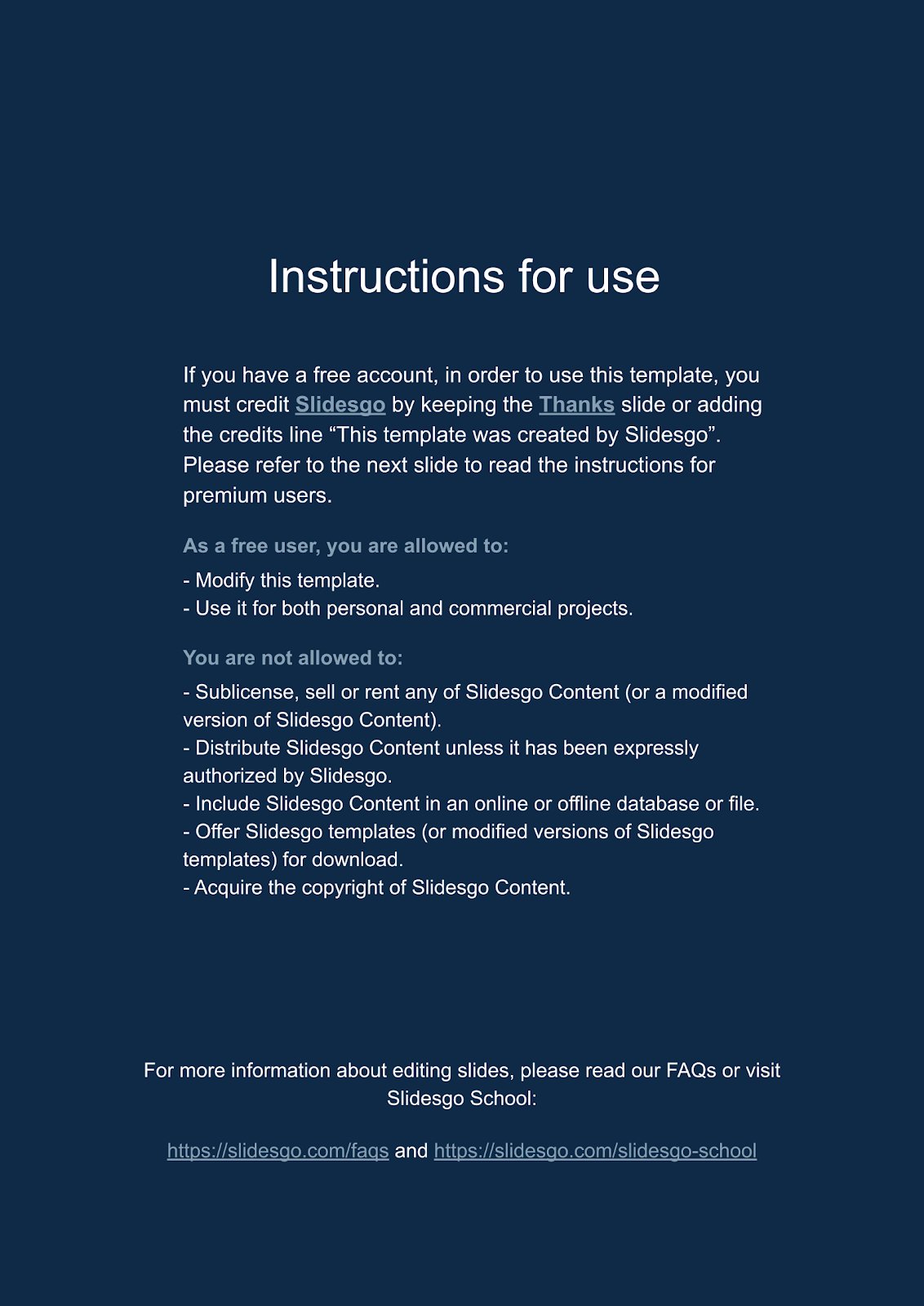 Instructions for use

If you have a free account, in order to use this template, you must credit Slidesgo by keeping the Thanks slide or adding the credits line "This template was created by Slidesgo". Please refer to the next slide to read the instructions for premium users.

As a free user, you are allowed to:

- Modify this template.
- Use it for both personal and commercial projects.

You are not allowed to:

- Sublicense, sell or rent any of Slidesgo Content (or a modified version of Slidesgo Content).
- Distribute Slidesgo Content unless it has been expressly authorized by Slidesgo.
- Include Slidesgo Content in an online or offline database or file.
- Offer Slidesgo templates (or modified versions of Slidesgo templates) for download.
- Acquire the copyright of Slidesgo Content.

For more information about editing slides, please read our FAQs or visit Slidesgo School:

https://slidesgo.com/faqs and https://slidesgo.com/slidesgo-school